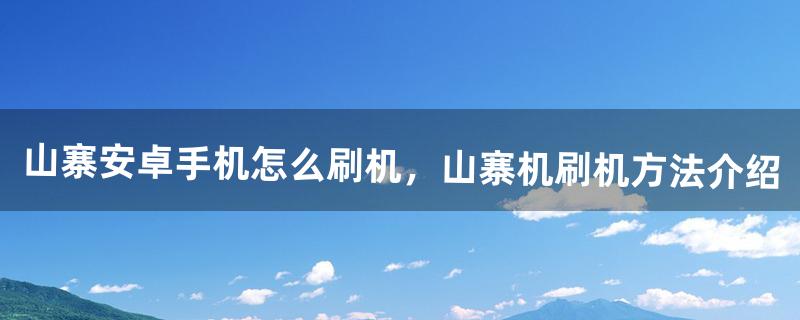 山寨安卓手机怎么刷机，山寨机刷机方法介绍